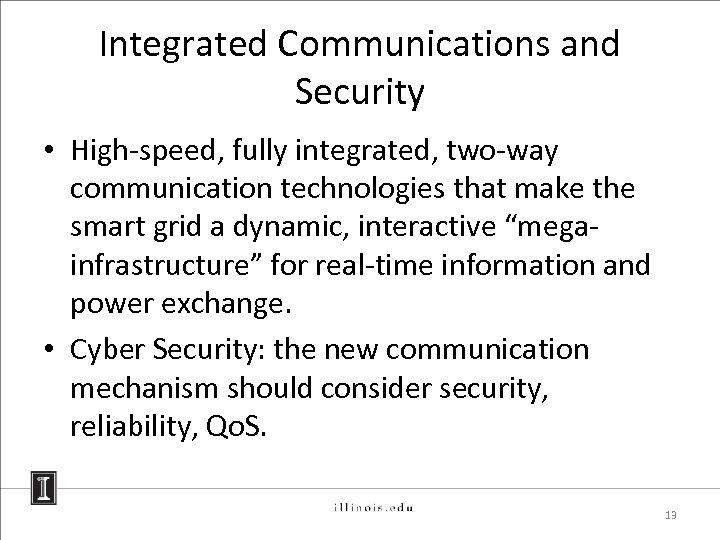 Integrated Communications and Security

• High-speed, fully integrated, two-way communication technologies that make the smart grid a dynamic, interactive “mega-infrastructure” for real-time information and power exchange.

• Cyber Security: the new communication mechanism should consider security, reliability, QoS.

I

illinois.edu

13